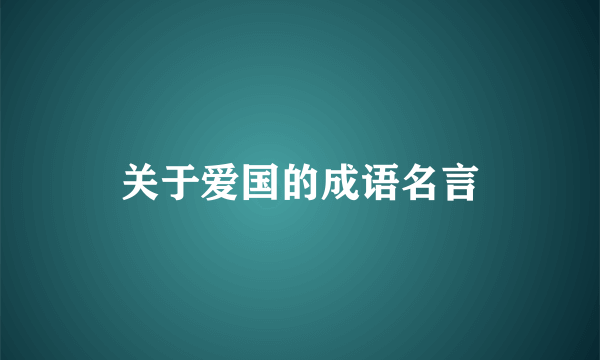 关于爱国的成语名言